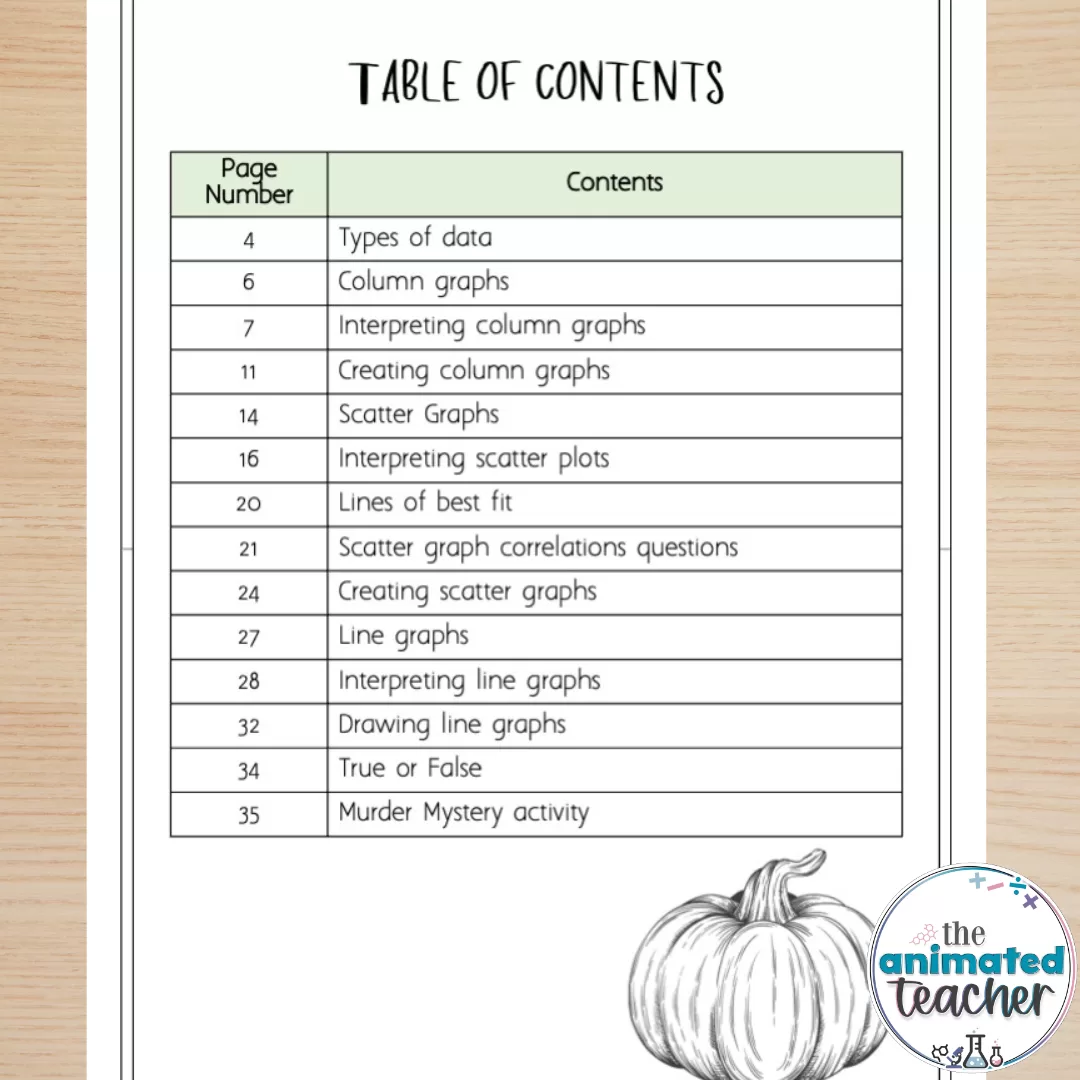 TABLE OF CONTENTS

| Page Number | Contents |
|---|---|
| 4 | Types of data |
| 6 | Column graphs |
| 7 | Interpreting column graphs |
| 11 | Creating column graphs |
| 14 | Scatter Graphs |
| 16 | Interpreting scatter plots |
| 20 | Lines of best fit |
| 21 | Scatter graph correlations questions |
| 24 | Creating scatter graphs |
| 27 | Line graphs |
| 28 | Interpreting line graphs |
| 32 | Drawing line graphs |
| 34 | True or False |
| 35 | Murder Mystery activity |

the animated teacher